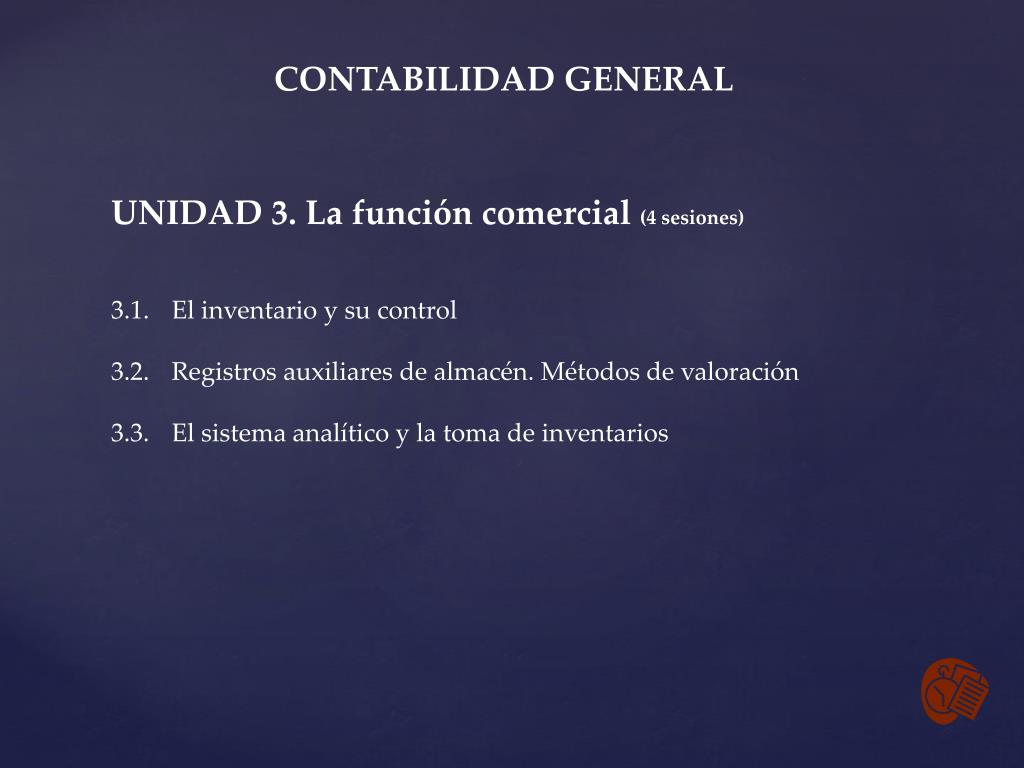 CONTABILIDAD GENERAL

UNIDAD 3. La función comercial (4 sesiones)

3.1. El inventario y su control

3.2. Registros auxiliares de almacén. Métodos de valoración

3.3. El sistema analítico y la toma de inventarios